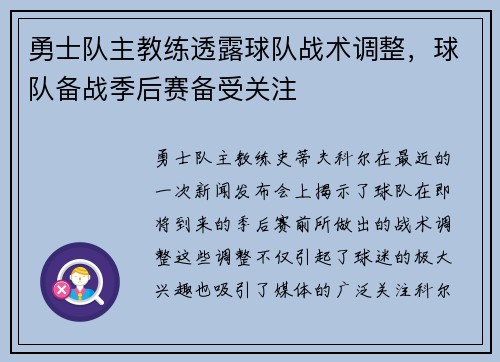 勇士队主教练透露球队战术调整，球队备战季后赛备受关注

勇士队主教练史蒂夫科尔在最近的一次新闻发布会上揭示了球队在即将到来的季后赛前所做出的战术调整这些调整不仅引起了球迷的极大兴趣也吸引了媒体的广泛关注科尔